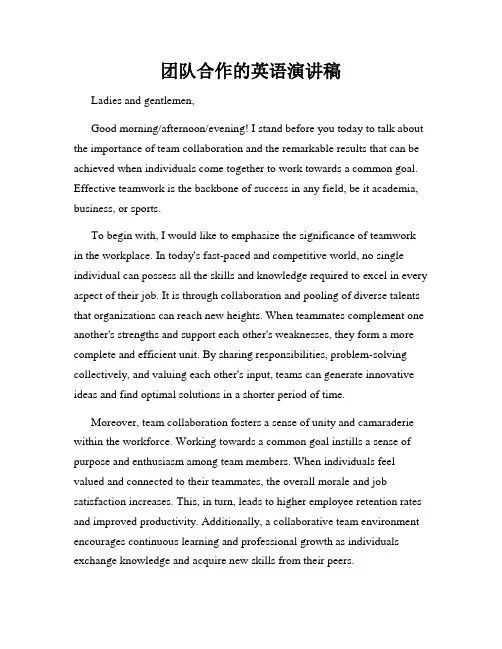 团队合作的英语演讲稿

Ladies and gentlemen,

Good morning/afternoon/evening! I stand before you today to talk about the importance of team collaboration and the remarkable results that can be achieved when individuals come together to work towards a common goal. Effective teamwork is the backbone of success in any field, be it academia, business, or sports.

To begin with, I would like to emphasize the significance of teamwork in the workplace. In today's fast-paced and competitive world, no single individual can possess all the skills and knowledge required to excel in every aspect of their job. It is through collaboration and pooling of diverse talents that organizations can reach new heights. When teammates complement one another's strengths and support each other's weaknesses, they form a more complete and efficient unit. By sharing responsibilities, problem-solving collectively, and valuing each other's input, teams can generate innovative ideas and find optimal solutions in a shorter period of time.

Moreover, team collaboration fosters a sense of unity and camaraderie within the workforce. Working towards a common goal instills a sense of purpose and enthusiasm among team members. When individuals feel valued and connected to their teammates, the overall morale and job satisfaction increases. This, in turn, leads to higher employee retention rates and improved productivity. Additionally, a collaborative team environment encourages continuous learning and professional growth as individuals exchange knowledge and acquire new skills from their peers.